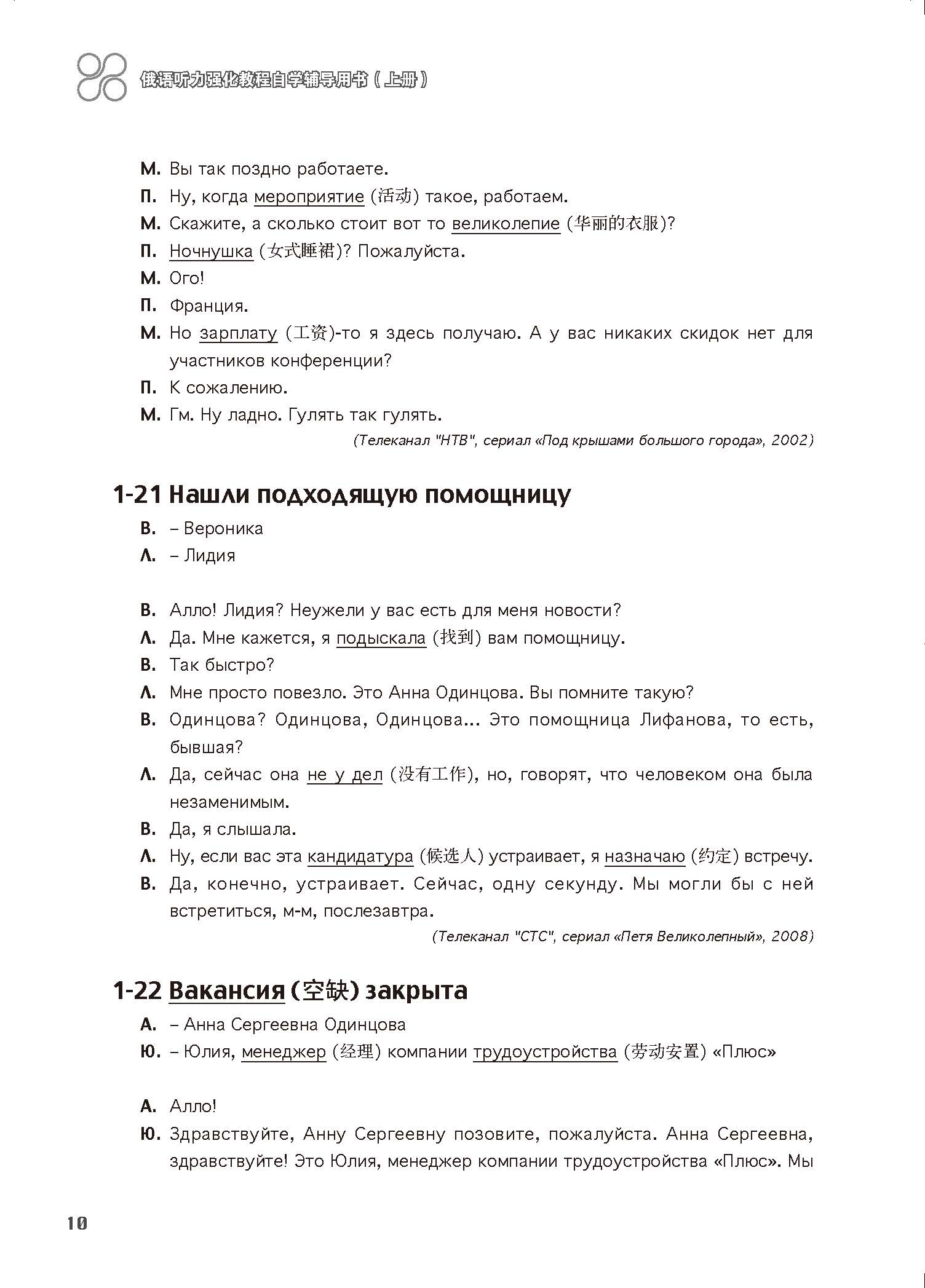 俄语听力强化教程自学辅导用书（上册）

М. Вы так поздно работаете.
П. Ну, когда мероприятие (活动) такое, работаем.
М. Скажите, а сколько стоит вот то великолепие (华丽的衣服)?
П. Ночнушка (女式睡裙)? Пожалуйста.
М. Ого!
П. Франция.
М. Но зарплату (工资)-то я здесь получаю. А у вас никаких скидок нет для участников конференции?
П. К сожалению.
М. Гм. Ну ладно. Гулять так гулять.

(Телеканал "НТВ", сериал «Под крышами большого города», 2002)

1-21 Нашли подходящую помощницу

В. – Вероника
Л. – Лидия

В. Алло! Лидия? Неужели у вас есть для меня новости?
Л. Да. Мне кажется, я подыскала (找到) вам помощницу.
В. Так быстро?
Л. Мне просто повезло. Это Анна Одинцова. Вы помните такую?
В. Одинцова? Одинцова, Одинцова... Это помощница Лифанова, то есть, бывшая?
Л. Да, сейчас она не у дел (没有工作), но, говорят, что человеком она была незаменимым.
В. Да, я слышала.
Л. Ну, если вас эта кандидатура (候选人) устраивает, я назначаю (约定) встречу.
В. Да, конечно, устраивает. Сейчас, одну секунду. Мы могли бы с ней встретиться, м-м, послезавтра.

(Телеканал "СТС", сериал «Петя Великолепный», 2008)

1-22 Вакансия (空缺) закрыта

А. – Анна Сергеевна Одинцова
Ю. – Юлия, менеджер (经理) компании трудоустройства (劳动安置) «Плюс»

А. Алло!
Ю. Здравствуйте, Анну Сергеевну позовите, пожалуйста. Анна Сергеевна, здравствуйте! Это Юлия, менеджер компании трудоустройства «Плюс». Мы

10